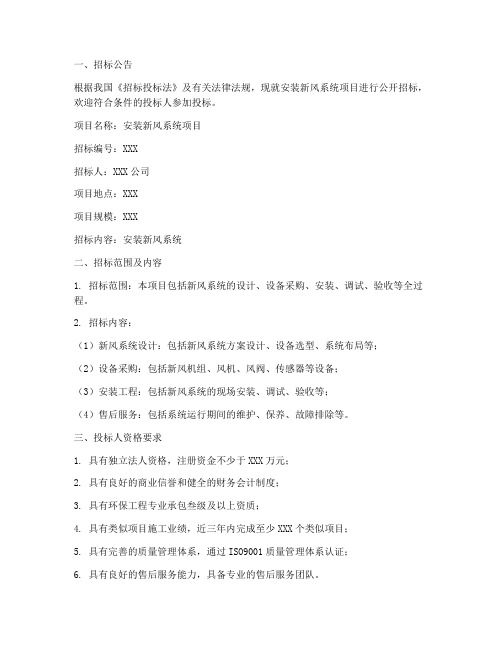 一、招标公告

根据我国《招标投标法》及有关法律法规，现就安装新风系统项目进行公开招标，欢迎符合条件的投标人参加投标。

项目名称：安装新风系统项目

招标编号：XXX

招标人：XXX 公司

项目地点：XXX

项目规模：XXX

招标内容：安装新风系统

二、招标范围及内容

1. 招标范围：本项目包括新风系统的设计、设备采购、安装、调试、验收等全过程。

2. 招标内容：

（1）新风系统设计：包括新风系统方案设计、设备选型、系统布局等；

（2）设备采购：包括新风机组、风机、风阀、传感器等设备；

（3）安装工程：包括新风系统的现场安装、调试、验收等；

（4）售后服务：包括系统运行期间的维护、保养、故障排除等。

三、投标人资格要求

1. 具有独立法人资格，注册资金不少于 XXX 万元；

2. 具有良好的商业信誉和健全的财务会计制度；

3. 具有环保工程专业承包叁级及以上资质；

4. 具有类似项目施工业绩，近三年内完成至少 XXX 个类似项目；

5. 具有完善的质量管理体系，通过 ISO9001 质量管理体系认证；

6. 具有良好的售后服务能力，具备专业的售后服务团队。